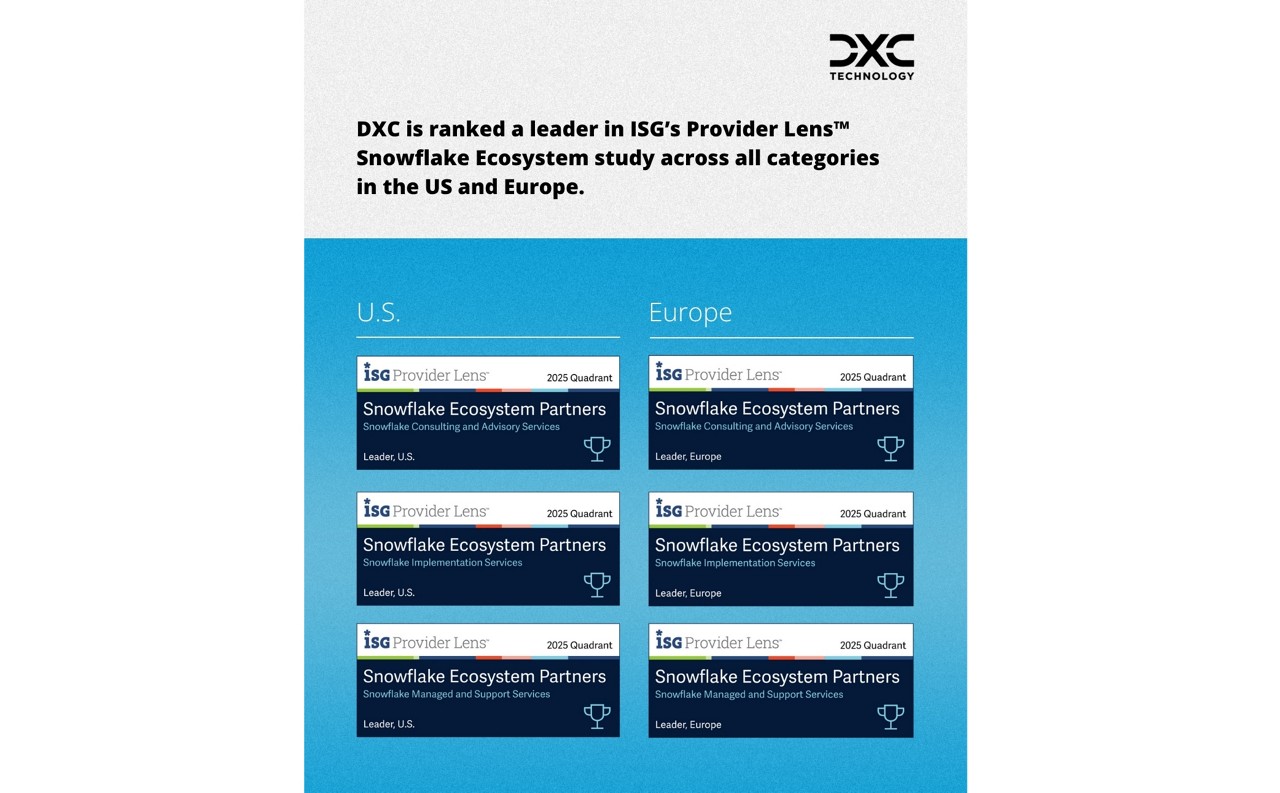 DXC
TECHNOLOGY

DXC is ranked a leader in ISG's Provider Lens™ Snowflake Ecosystem study across all categories in the US and Europe.

U.S.

ISG Provider Lens™
2025 Quadrant
Snowflake Ecosystem Partners
Snowflake Consulting and Advisory Services
Leader, U.S.

ISG Provider Lens™
2025 Quadrant
Snowflake Ecosystem Partners
Snowflake Implementation Services
Leader, U.S.

ISG Provider Lens™
2025 Quadrant
Snowflake Ecosystem Partners
Snowflake Managed and Support Services
Leader, U.S.

Europe

ISG Provider Lens™
2025 Quadrant
Snowflake Ecosystem Partners
Snowflake Consulting and Advisory Services
Leader, Europe

ISG Provider Lens™
2025 Quadrant
Snowflake Ecosystem Partners
Snowflake Implementation Services
Leader, Europe

ISG Provider Lens™
2025 Quadrant
Snowflake Ecosystem Partners
Snowflake Managed and Support Services
Leader, Europe